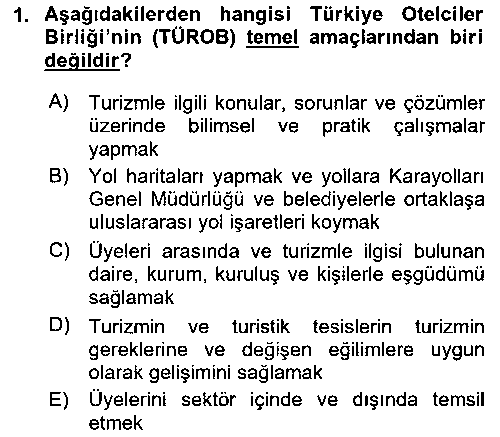 1. Aşağıdakilerden hangisi Türkiye Otelciler Birliği'nin (TÜROB) temel amaçlarından biri değildir?

A) Turizmle ilgili konular, sorunlar ve çözümler üzerinde bilimsel ve pratik çalışmalar yapmak

B) Yol haritaları yapmak ve yollara Karayolları Genel Müdürlüğü ve belediyelerle ortaklaşa uluslararası yol işaretleri koymak

C) Üyeleri arasında ve turizmle ilgisi bulunan daire, kurum, kuruluş ve kişilerle eşgüdümü sağlamak

D) Turizmin ve turistik tesislerin turizmin gereklerine ve değişen eğilimlere uygun olarak gelişimini sağlamak

E) Üyelerini sektör içinde ve dışında temsil etmek